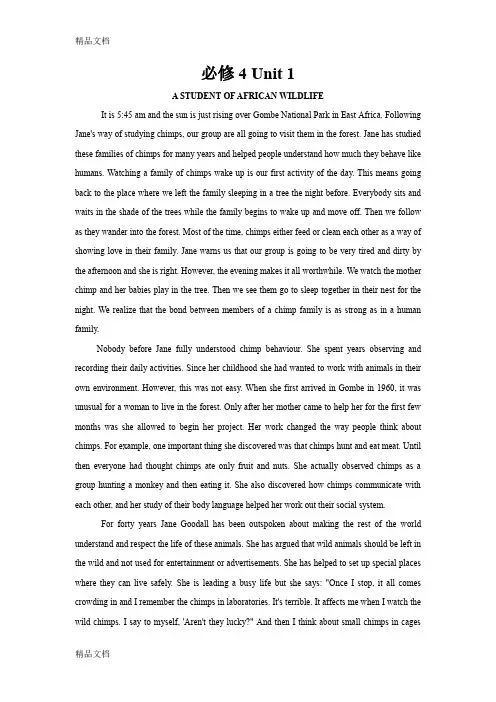 精品文档

必修 4 Unit 1

A STUDENT OF AFRICAN WILDLIFE

It is 5:45 am and the sun is just rising over Gombe National Park in East Africa. Following Jane's way of studying chimps, our group are all going to visit them in the forest. Jane has studied these families of chimps for many years and helped people understand how much they behave like humans. Watching a family of chimps wake up is our first activity of the day. This means going back to the place where we left the family sleeping in a tree the night before. Everybody sits and waits in the shade of the trees while the family begins to wake up and move off. Then we follow as they wander into the forest. Most of the time, chimps either feed or clean each other as a way of showing love in their family. Jane warns us that our group is going to be very tired and dirty by the afternoon and she is right. However, the evening makes it all worthwhile. We watch the mother chimp and her babies play in the tree. Then we see them go to sleep together in their nest for the night. We realize that the bond between members of a chimp family is as strong as in a human family.

Nobody before Jane fully understood chimp behaviour. She spent years observing and recording their daily activities. Since her childhood she had wanted to work with animals in their own environment. However, this was not easy. When she first arrived in Gombe in 1960, it was unusual for a woman to live in the forest. Only after her mother came to help her for the first few months was she allowed to begin her project. Her work changed the way people think about chimps. For example, one important thing she discovered was that chimps hunt and eat meat. Until then everyone had thought chimps ate only fruit and nuts. She actually observed chimps as a group hunting a monkey and then eating it. She also discovered how chimps communicate with each other, and her study of their body language helped her work out their social system.

For forty years Jane Goodall has been outspoken about making the rest of the world understand and respect the life of these animals. She has argued that wild animals should be left in the wild and not used for entertainment or advertisements. She has helped to set up special places where they can live safely. She is leading a busy life but she says: "Once I stop, it all comes crowding in and I remember the chimps in laboratories. It's terrible. It affects me when I watch the wild chimps. I say to myself, 'Aren't they lucky?" And then I think about small chimps in cages

精品文档